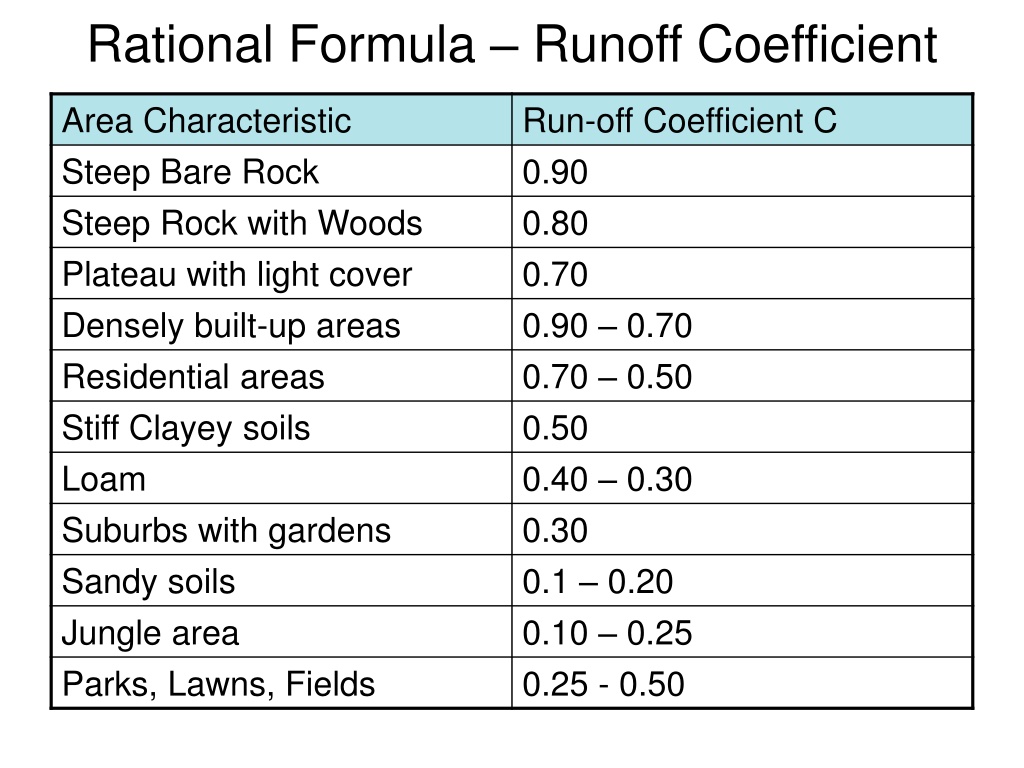 Rational Formula – Runoff Coefficient

| Area Characteristic | Run-off Coefficient C |
|---|---|
| Steep Bare Rock | 0.90 |
| Steep Rock with Woods | 0.80 |
| Plateau with light cover | 0.70 |
| Densely built-up areas | 0.90 – 0.70 |
| Residential areas | 0.70 – 0.50 |
| Stiff Clayey soils | 0.50 |
| Loam | 0.40 – 0.30 |
| Suburbs with gardens | 0.30 |
| Sandy soils | 0.1 – 0.20 |
| Jungle area | 0.10 – 0.25 |
| Parks, Lawns, Fields | 0.25 - 0.50 |